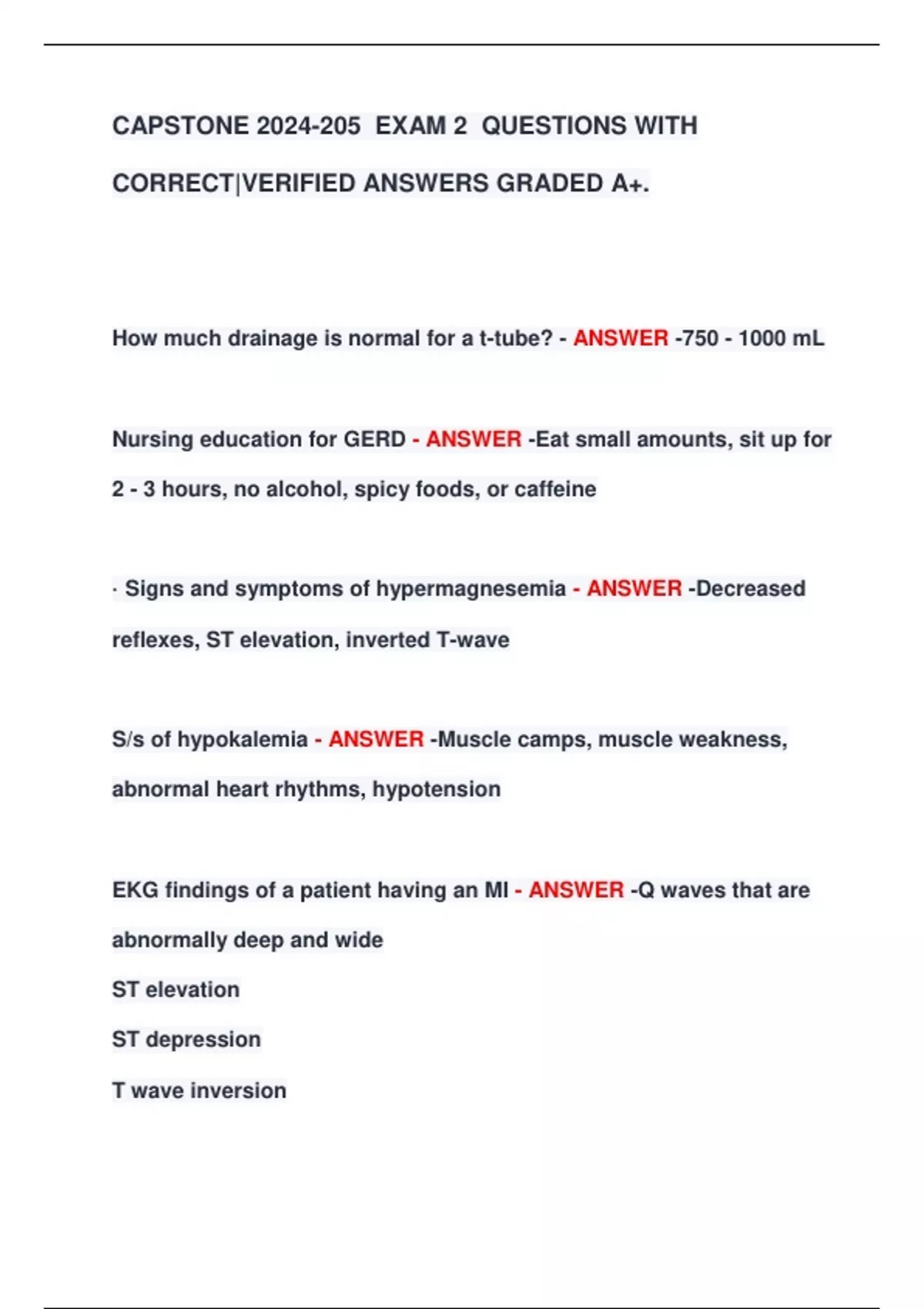 CAPSTONE 2024-205 EXAM 2 QUESTIONS WITH CORRECT|VERIFIED ANSWERS GRADED A+.

How much drainage is normal for a t-tube? - ANSWER -750 - 1000 mL

Nursing education for GERD - ANSWER -Eat small amounts, sit up for 2 - 3 hours, no alcohol, spicy foods, or caffeine

· Signs and symptoms of hypermagnesemia - ANSWER -Decreased reflexes, ST elevation, inverted T-wave

S/s of hypokalemia - ANSWER -Muscle camps, muscle weakness, abnormal heart rhythms, hypotension

EKG findings of a patient having an MI - ANSWER -Q waves that are abnormally deep and wide
ST elevation
ST depression
T wave inversion